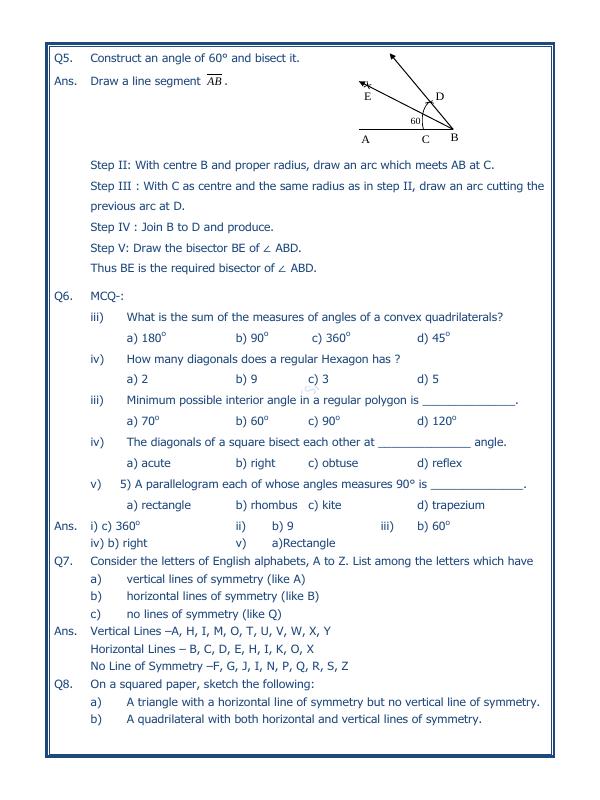 Q5. Construct an angle of 60° and bisect it.

Ans. Draw a line segment $\overline{AB}$.

E
D
60
A C B

Step II: With centre B and proper radius, draw an arc which meets AB at C.

Step III : With C as centre and the same radius as in step II, draw an arc cutting the previous arc at D.

Step IV : Join B to D and produce.

Step V: Draw the bisector BE of ∠ ABD.

Thus BE is the required bisector of ∠ ABD.

Q6. MCQ-:

iii) What is the sum of the measures of angles of a convex quadrilaterals?

a) 180° b) 90° c) 360° d) 45°

iv) How many diagonals does a regular Hexagon has ?

a) 2 b) 9 c) 3 d) 5

iii) Minimum possible interior angle in a regular polygon is ____.

a) 70° b) 60° c) 90° d) 120°

iv) The diagonals of a square bisect each other at ____ angle.

a) acute b) right c) obtuse d) reflex

v) 5) A parallelogram each of whose angles measures 90° is ____.

a) rectangle b) rhombus c) kite d) trapezium

Ans. i) c) 360° ii) b) 9 iii) b) 60°
iv) b) right v) a)Rectangle

Q7. Consider the letters of English alphabets, A to Z. List among the letters which have

a) vertical lines of symmetry (like A)
b) horizontal lines of symmetry (like B)
c) no lines of symmetry (like Q)

Ans. Vertical Lines –A, H, I, M, O, T, U, V, W, X, Y
Horizontal Lines – B, C, D, E, H, I, K, O, X
No Line of Symmetry –F, G, J, I, N, P, Q, R, S, Z

Q8. On a squared paper, sketch the following:

a) A triangle with a horizontal line of symmetry but no vertical line of symmetry.
b) A quadrilateral with both horizontal and vertical lines of symmetry.